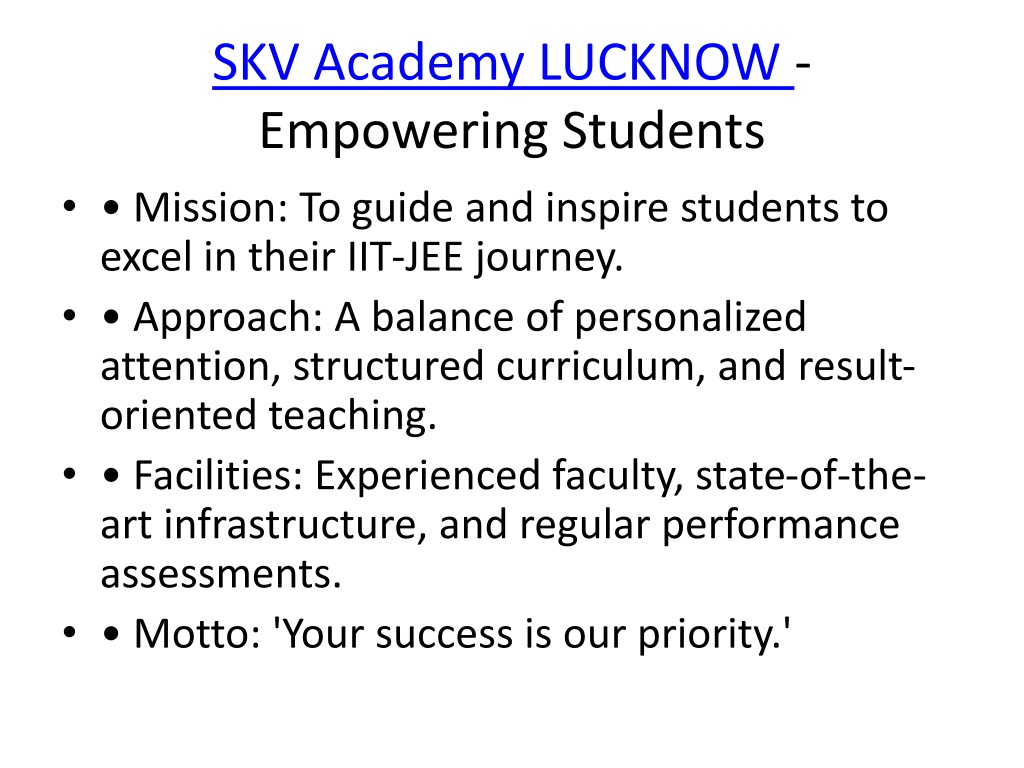 SKV Academy LUCKNOW - Empowering Students

• • Mission: To guide and inspire students to excel in their IIT-JEE journey.
• • Approach: A balance of personalized attention, structured curriculum, and result-oriented teaching.
• • Facilities: Experienced faculty, state-of-the-art infrastructure, and regular performance assessments.
• • Motto: 'Your success is our priority.'